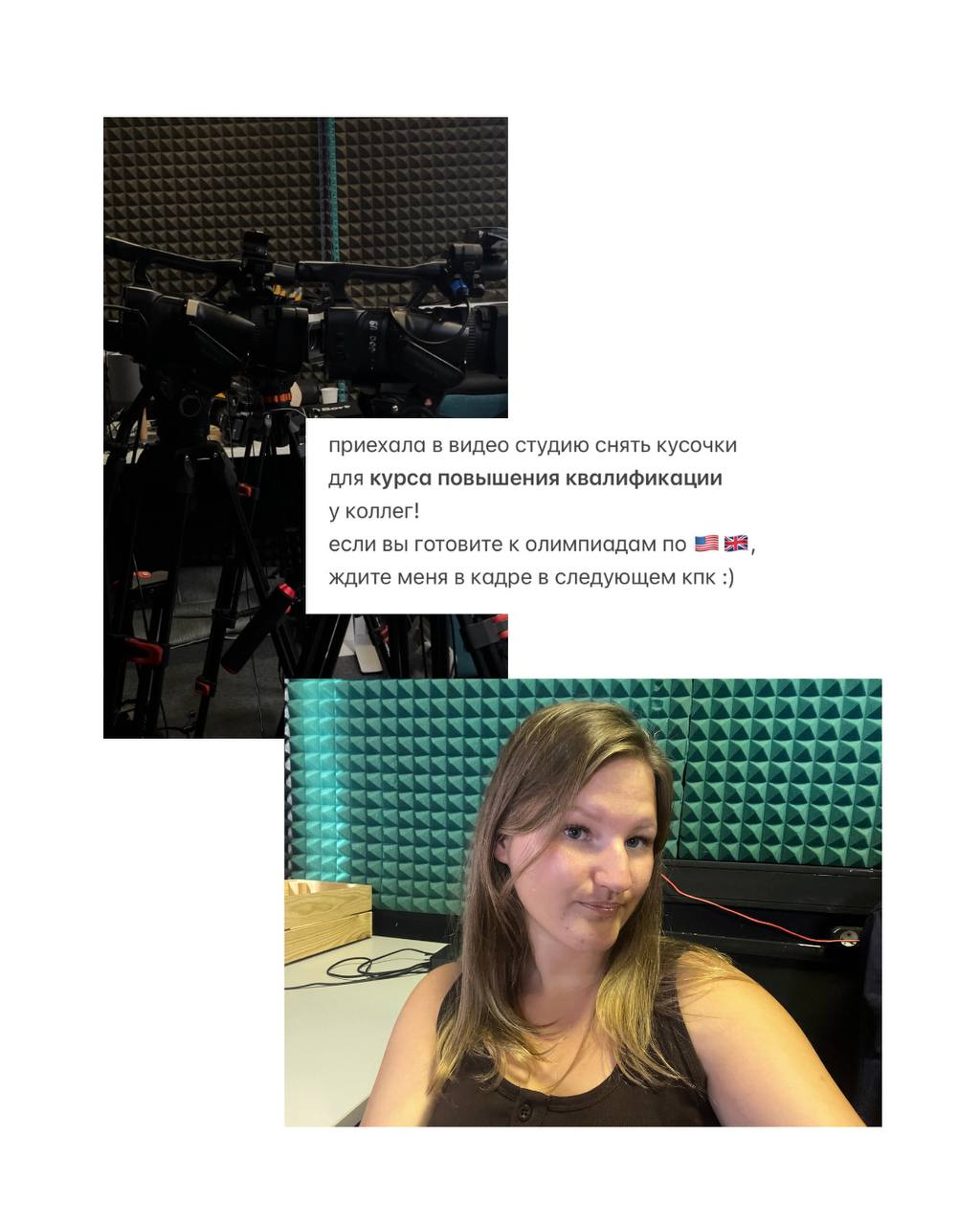 приехала в видео студию снять кусочки для курса повышения квалификации у коллег!
если вы готовите к олимпиадам по 🇺🇸 🇬🇧, ждите меня в кадре в следующем кпк :)